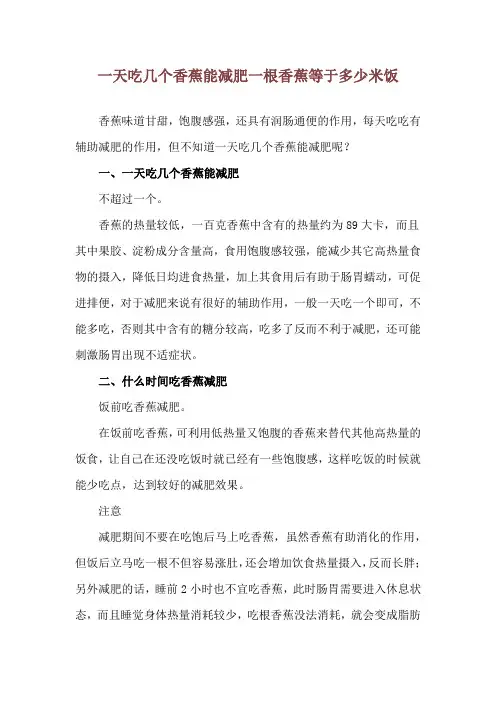 一天吃几个香蕉能减肥一根香蕉等于多少米饭

香蕉味道甘甜，饱腹感强，还具有润肠通便的作用，每天吃吃有辅助减肥的作用，但不知道一天吃几个香蕉能减肥呢？

一、一天吃几个香蕉能减肥

不超过一个。

香蕉的热量较低，一百克香蕉中含有的热量约为 89 大卡，而且其中果胶、淀粉成分含量高，食用饱腹感较强，能减少其它高热量食物的摄入，降低日均进食热量，加上其食用后有助于肠胃蠕动，可促进排便，对于减肥来说有很好的辅助作用，一般一天吃一个即可，不能多吃，否则其中含有的糖分较高，吃多了反而不利于减肥，还可能刺激肠胃出现不适症状。

二、什么时间吃香蕉减肥

饭前吃香蕉减肥。

在饭前吃香蕉，可利用低热量又饱腹的香蕉来替代其他高热量的饭食，让自己在还没吃饭时就已经有一些饱腹感，这样吃饭的时候就能少吃点，达到较好的减肥效果。

注意

减肥期间不要在吃饱后马上吃香蕉，虽然香蕉有助消化的作用，但饭后立马吃一根不但容易涨肚，还会增加饮食热量摄入，反而长胖；另外减肥的话，睡前 2 小时也不宜吃香蕉，此时肠胃需要进入休息状态，而且睡觉身体热量消耗较少，吃根香蕉没法消耗，就会变成脂肪